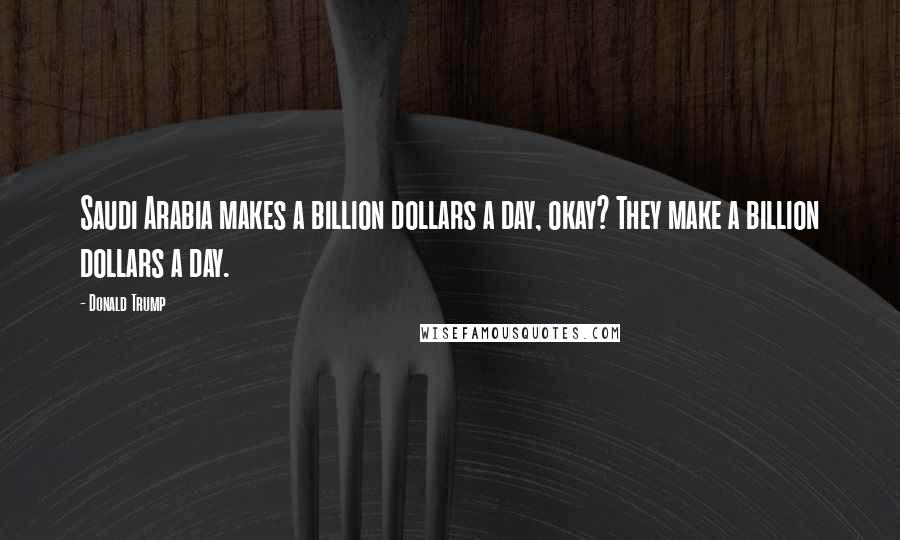 Saudi Arabia makes a billion dollars a day, okay? They make a billion dollars a day.

- Donald Trump

WISEFAMOUSQUOTES.COM